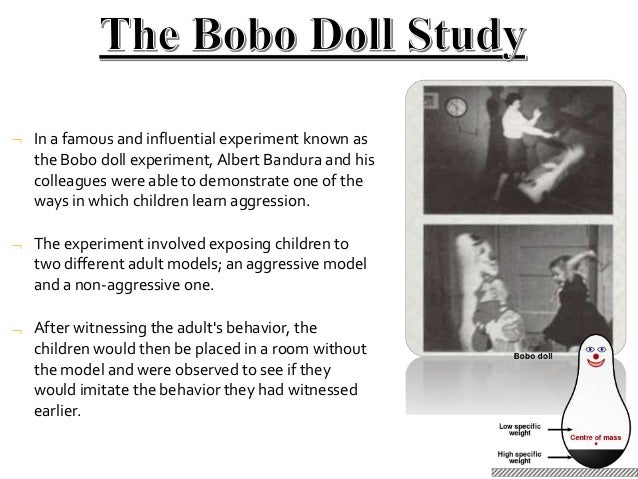 The Bobo Doll Study

In a famous and influential experiment known as the Bobo doll experiment, Albert Bandura and his colleagues were able to demonstrate one of the ways in which children learn aggression.

The experiment involved exposing children to two different adult models; an aggressive model and a non-aggressive one.

After witnessing the adult's behavior, the children would then be placed in a room without the model and were observed to see if they would imitate the behavior they had witnessed earlier.

Bobo doll

Low specific weight

Centre of mass

High specific weight